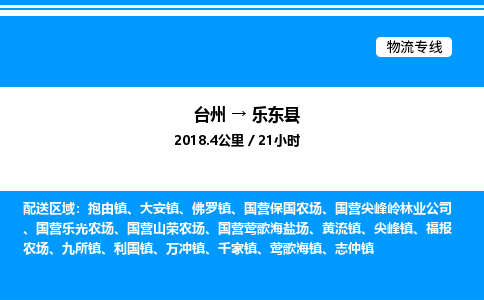 物流专线

台州 → 乐东县

2018.4公里 / 21小时

配送区域：抱由镇、大安镇、佛罗镇、国营保国农场、国营尖峰岭林业公司、国营乐光农场、国营山荣农场、国营莺歌海盐场、黄流镇、尖峰镇、福报农场、九所镇、利国镇、万冲镇、千家镇、莺歌海镇、志仲镇